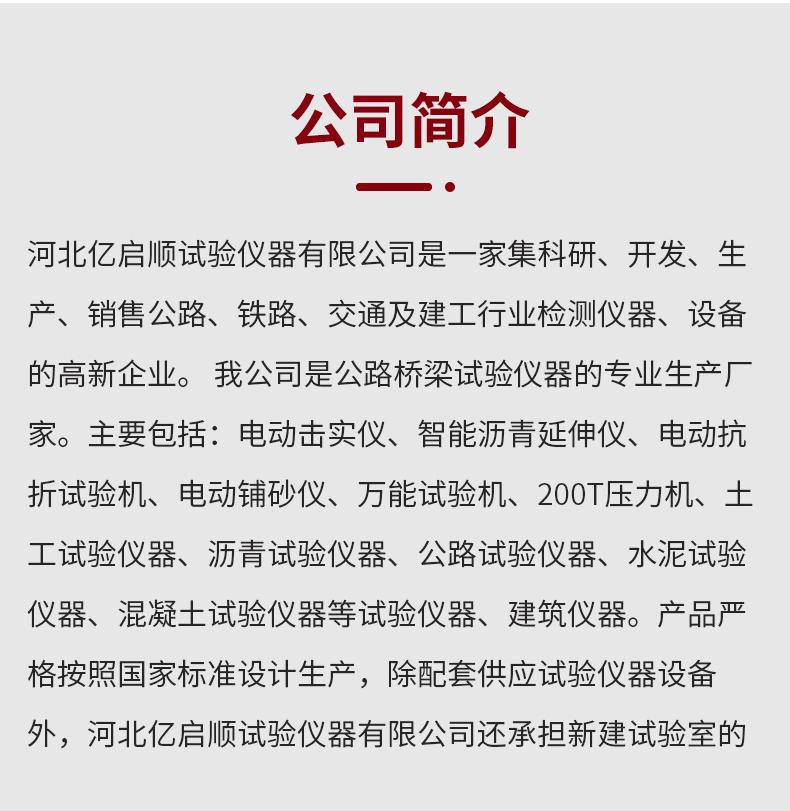 公司简介

河北亿启顺试验仪器有限公司是一家集科研、开发、生产、销售公路、铁路、交通及建工行业检测仪器、设备的高新企业。 我公司是公路桥梁试验仪器的专业生产厂家。主要包括：电动击实仪、智能沥青延伸仪、电动抗折试验机、电动铺砂仪、万能试验机、200T压力机、土工试验仪器、沥青试验仪器、公路试验仪器、水泥试验仪器、混凝土试验仪器等试验仪器、建筑仪器。产品严格按照国家标准设计生产，除配套供应试验仪器设备外，河北亿启顺试验仪器有限公司还承担新建试验室的